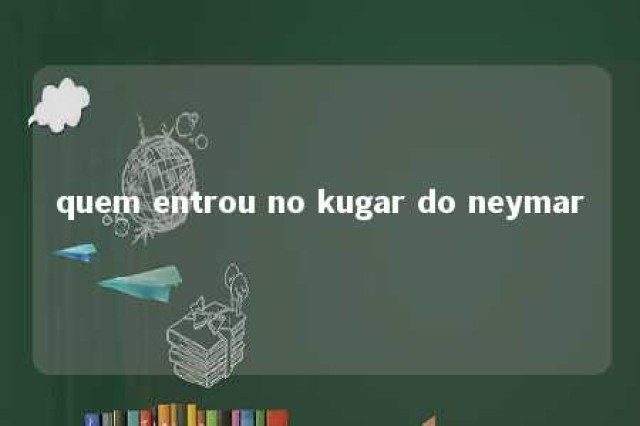 quem entrou no kugar do neymar